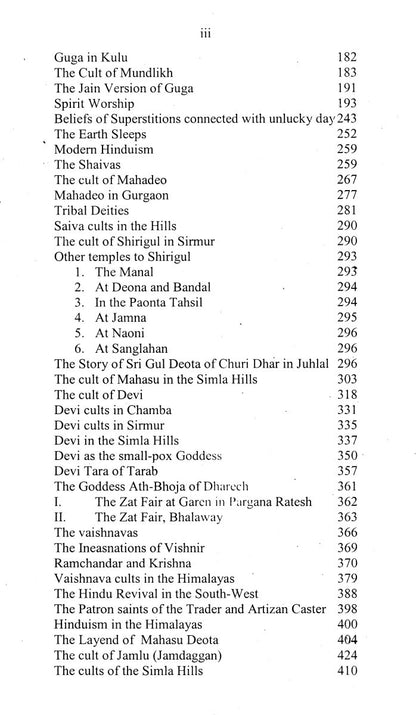 iii

| | |
|---|---|
| Guga in Kulu | 182 |
| The Cult of Mundlikh | 183 |
| The Jain Version of Guga | 191 |
| Spirit Worship | 193 |
| Beliefs of Superstitions connected with unlucky day | 243 |
| The Earth Sleeps | 252 |
| Modern Hinduism | 259 |
| The Shaivas | 259 |
| The cult of Mahadeo | 267 |
| Mahadeo in Gurgaon | 277 |
| Tribal Deities | 281 |
| Saiva cults in the Hills | 290 |
| The cult of Shirigul in Sirmur | 290 |
| Other temples to Shirigul | 293 |
| 1. The Manal | 293 |
| 2. At Deona and Bandal | 294 |
| 3. In the Paonta Tahsil | 294 |
| 4. At Jamna | 295 |
| 5. At Naoni | 296 |
| 6. At Sanglahan | 296 |
| The Story of Sri Gul Deota of Churi Dhar in Juhlal | 296 |
| The cult of Mahasu in the Simla Hills | 303 |
| The cult of Devi | 318 |
| Devi cults in Chamba | 331 |
| Devi cults in Sirmur | 335 |
| Devi in the Simla Hills | 337 |
| Devi as the small-pox Goddess | 350 |
| Devi Tara of Tarab | 357 |
| The Goddess Ath-Bhoja of Dharech | 361 |
| I. The Zat Fair at Garen in Pargana Ratesh | 362 |
| II. The Zat Fair, Bhalaway | 363 |
| The vaishnavas | 366 |
| The Ineasnations of Vishnir | 369 |
| Ramchandar and Krishna | 370 |
| Vaishnava cults in the Himalayas | 379 |
| The Hindu Revival in the South-West | 388 |
| The Patron saints of the Trader and Artizan Caster | 398 |
| Hinduism in the Himalayas | 400 |
| The Layend of Mahasu Deota | 404 |
| The cult of Jamlu (Jamdaggan) | 424 |
| The cults of the Simla Hills | 410 |